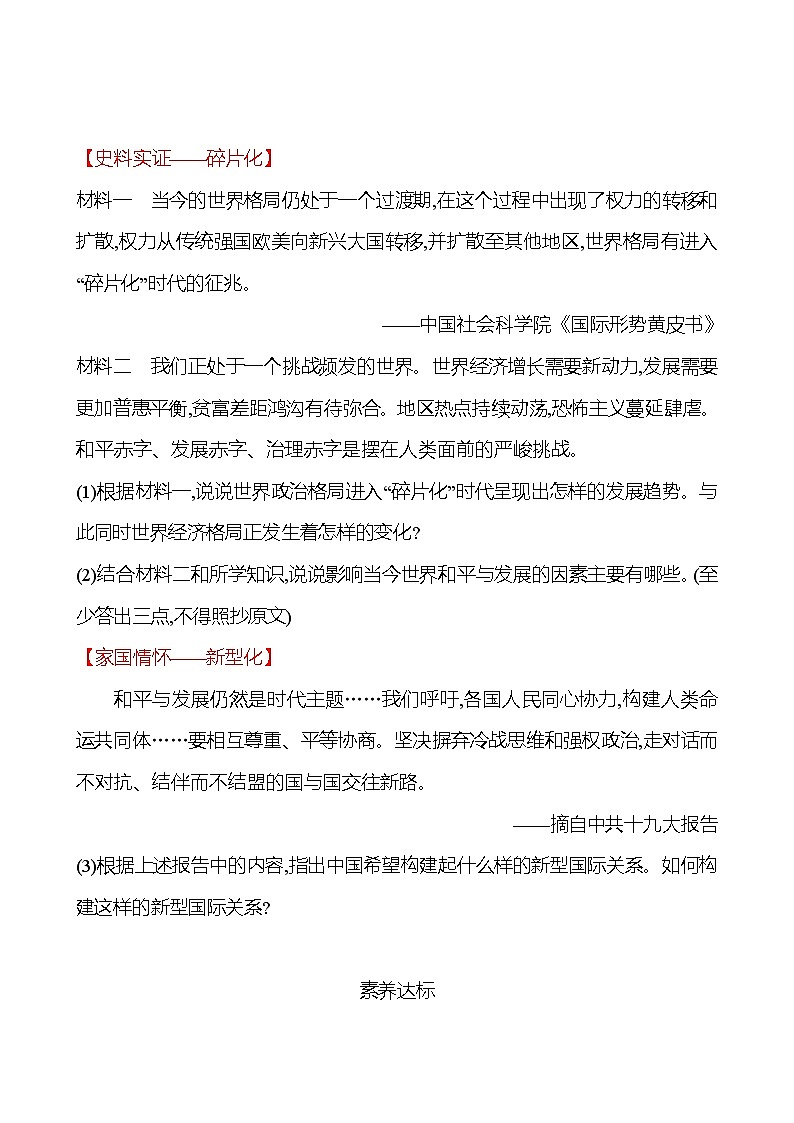 【史料实证——碎片化】

材料一　当今的世界格局仍处于一个过渡期,在这个过程中出现了权力的转移和扩散,权力从传统强国欧美向新兴大国转移,并扩散至其他地区,世界格局有进入“碎片化”时代的征兆。

——中国社会科学院《国际形势黄皮书》

材料二　我们正处于一个挑战频发的世界。世界经济增长需要新动力,发展需要更加普惠平衡,贫富差距鸿沟有待弥合。地区热点持续动荡,恐怖主义蔓延肆虐。和平赤字、发展赤字、治理赤字是摆在人类面前的严峻挑战。

(1)根据材料一,说说世界政治格局进入“碎片化”时代呈现出怎样的发展趋势。与此同时世界经济格局正发生着怎样的变化?

(2)结合材料二和所学知识,说说影响当今世界和平与发展的因素主要有哪些。(至少答出三点,不得照抄原文)

【家国情怀——新型化】

和平与发展仍然是时代主题……我们呼吁,各国人民同心协力,构建人类命运共同体……要相互尊重、平等协商。坚决摒弃冷战思维和强权政治,走对话而不对抗、结伴而不结盟的国与国交往新路。

——摘自中共十九大报告

(3)根据上述报告中的内容,指出中国希望构建起什么样的新型国际关系。如何构建这样的新型国际关系?

素养达标